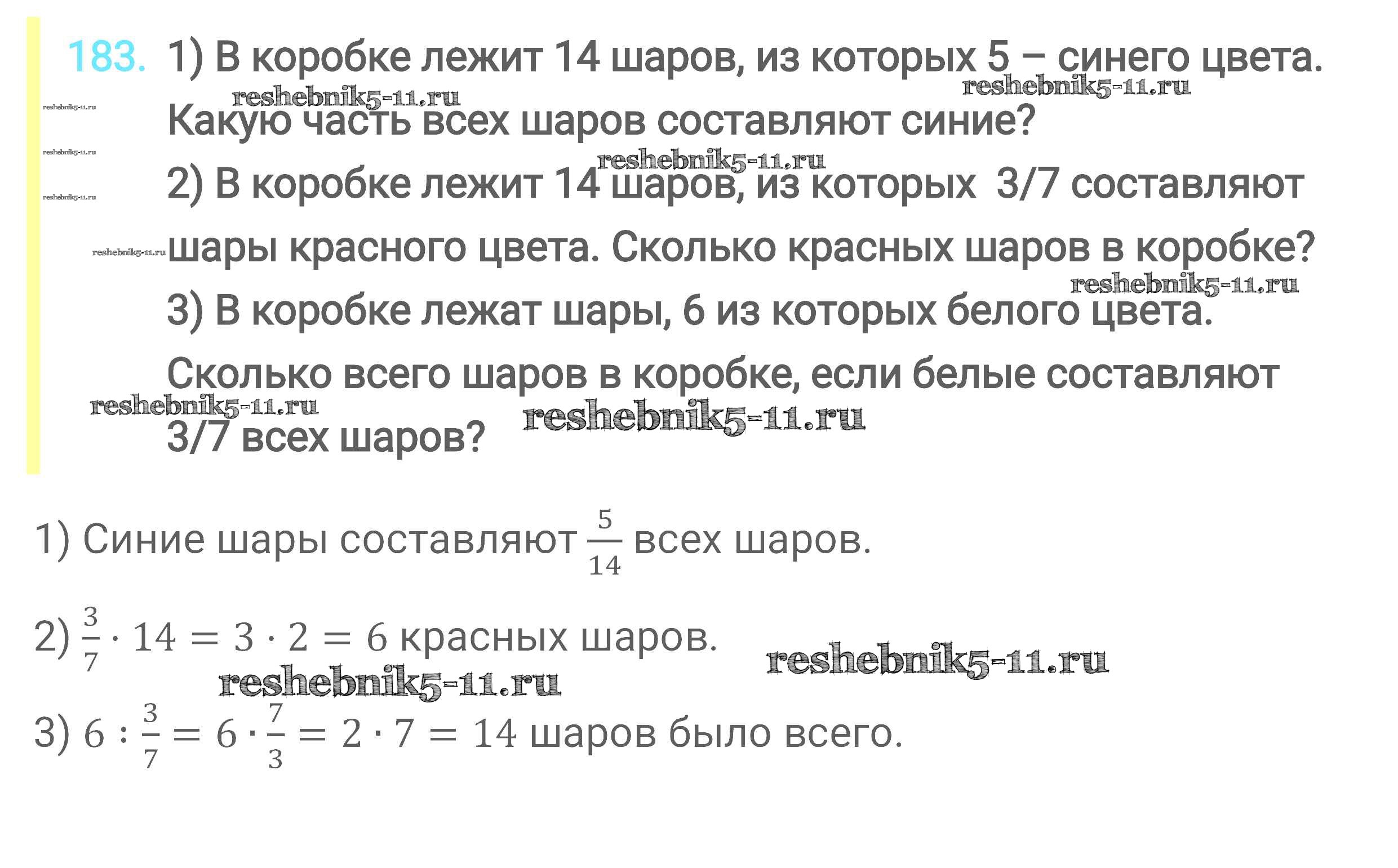 183. 1) В коробке лежит 14 шаров, из которых 5 – синего цвета. Какую часть всех шаров составляют синие?

2) В коробке лежит 14 шаров, из которых 3/7 составляют шары красного цвета. Сколько красных шаров в коробке?

3) В коробке лежат шары, 6 из которых белого цвета. Сколько всего шаров в коробке, если белые составляют 3/7 всех шаров?

1) Синие шары составляют $\frac{5}{14}$ всех шаров.

2) $\frac{3}{7} \cdot 14 = 3 \cdot 2 = 6$ красных шаров.

3) $6 : \frac{3}{7} = 6 \cdot \frac{7}{3} = 2 \cdot 7 = 14$ шаров было всего.

reshebnik5-11.ru